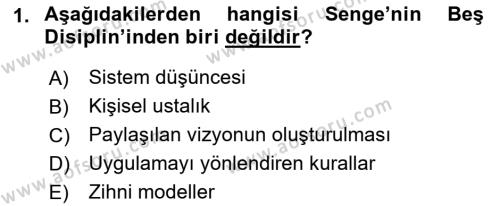 1. Aşağıdakilerden hangisi Senge'nin Beş Disiplin'inden biri değildir?

A) Sistem düşüncesi
B) Kişisel ustalık
C) Paylaşılan vizyonun oluşturulması
D) Uygulamayı yönlendiren kurallar
E) Zihni modeller

www.aofsoru.com